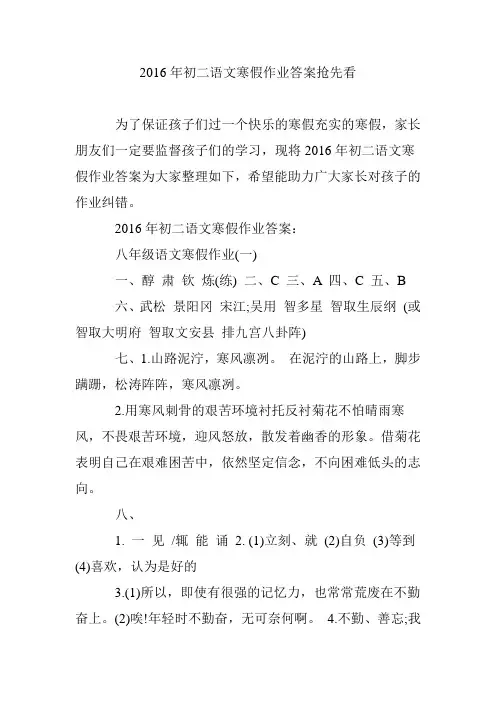 2016 年初二语文寒假作业答案抢先看

为了保证孩子们过一个快乐的寒假充实的寒假，家长朋友们一定要监督孩子们的学习，现将 2016 年初二语文寒假作业答案为大家整理如下，希望能助力广大家长对孩子的作业纠错。

2016 年初二语文寒假作业答案：

八年级语文寒假作业(一)

一、醇 肃 钦 炼(练) 二、C 三、A 四、C 五、B

六、武松 景阳冈 宋江;吴用 智多星 智取生辰纲 (或智取大明府 智取文安县 排九宫八卦阵)

七、1.山路泥泞，寒风凛冽。 在泥泞的山路上，脚步蹒跚，松涛阵阵，寒风凛冽。

2.用寒风刺骨的艰苦环境衬托反衬菊花不怕晴雨寒风，不畏艰苦环境，迎风怒放，散发着幽香的形象。借菊花表明自己在艰难困苦中，依然坚定信念，不向困难低头的志向。

八、

1. 一 见 /辄 能 诵 2. (1)立刻、就 (2)自负 (3)等到 (4)喜欢，认为是好的

3.(1)所以，即使有很强的记忆力，也常常荒废在不勤奋上。(2)唉!年轻时不勤奋，无可奈何啊。 4.不勤、善忘;我